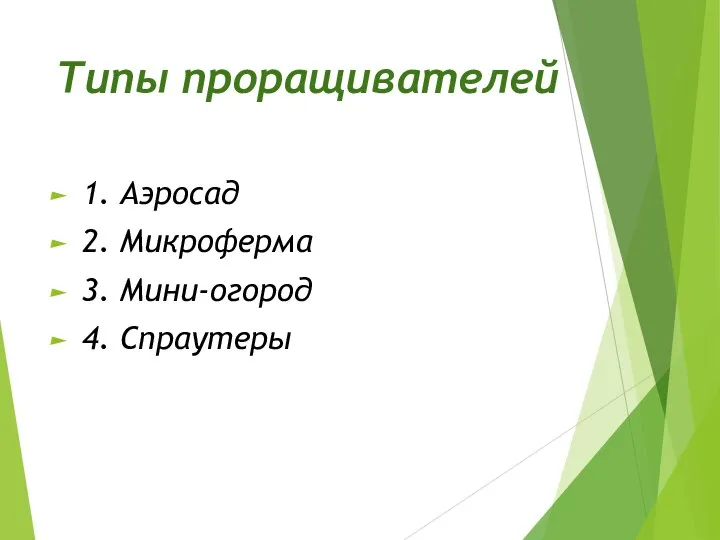 Типы проращивателей

1. Аэросад
2. Микроферма
3. Мини-огород
4. Спраутеры